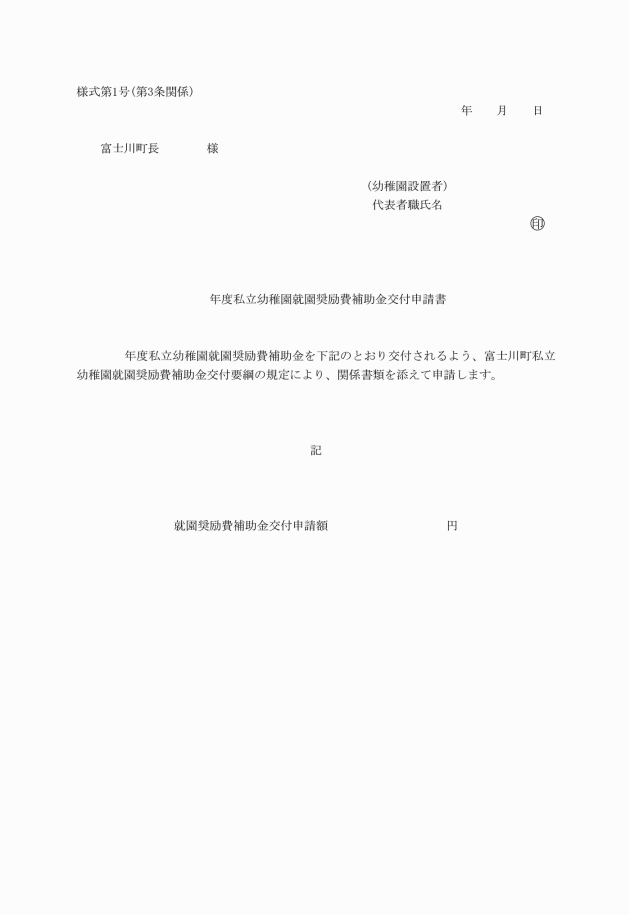 様式第1号(第3条関係)

年　　月　　日

富士川町長　　　　様

(幼稚園設置者)
代表者職氏名

㊞

年度私立幼稚園就園奨励費補助金交付申請書

年度私立幼稚園就園奨励費補助金を下記のとおり交付されるよう、富士川町私立幼稚園就園奨励費補助金交付要綱の規定により、関係書類を添えて申請します。

記

就園奨励費補助金交付申請額　　　　　　　　円